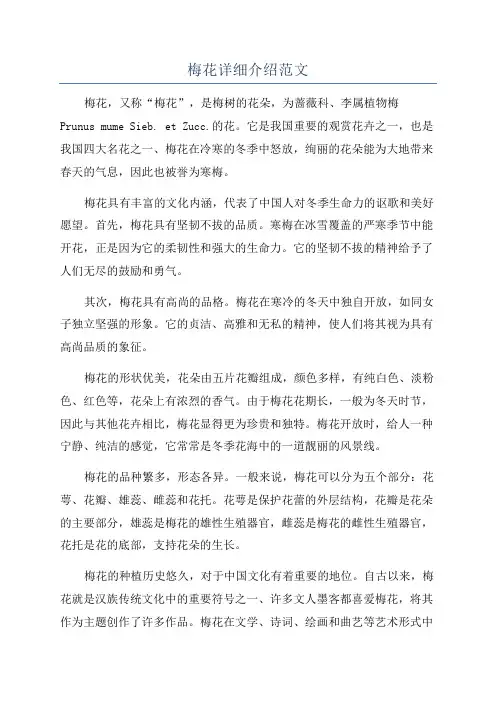 梅花详细介绍范文

梅花，又称“梅花”，是梅树的花朵，为蔷薇科、李属植物梅 Prunus mume Sieb. et Zucc.的花。它是我国重要的观赏花卉之一，也是我国四大名花之一、梅花在冷寒的冬季中怒放，绚丽的花朵能为大地带来春天的气息，因此也被誉为寒梅。

梅花具有丰富的文化内涵，代表了中国人对冬季生命力的讴歌和美好愿望。首先，梅花具有坚韧不拔的品质。寒梅在冰雪覆盖的严寒季节中能开花，正是因为它的柔韧性和强大的生命力。它的坚韧不拔的精神给予了人们无尽的鼓励和勇气。

其次，梅花具有高尚的品格。梅花在寒冷的冬天中独自开放，如同女子独立坚强的形象。它的贞洁、高雅和无私的精神，使人们将其视为具有高尚品质的象征。

梅花的形状优美，花朵由五片花瓣组成，颜色多样，有纯白色、淡粉色、红色等，花朵上有浓烈的香气。由于梅花花期长，一般为冬天时节，因此与其他花卉相比，梅花显得更为珍贵和独特。梅花开放时，给人一种宁静、纯洁的感觉，它常常是冬季花海中的一道靓丽的风景线。

梅花的品种繁多，形态各异。一般来说，梅花可以分为五个部分：花萼、花瓣、雄蕊、雌蕊和花托。花萼是保护花蕾的外层结构，花瓣是花朵的主要部分，雄蕊是梅花的雄性生殖器官，雌蕊是梅花的雌性生殖器官，花托是花的底部，支持花朵的生长。

梅花的种植历史悠久，对于中国文化有着重要的地位。自古以来，梅花就是汉族传统文化中的重要符号之一、许多文人墨客都喜爱梅花，将其作为主题创作了许多作品。梅花在文学、诗词、绘画和曲艺等艺术形式中